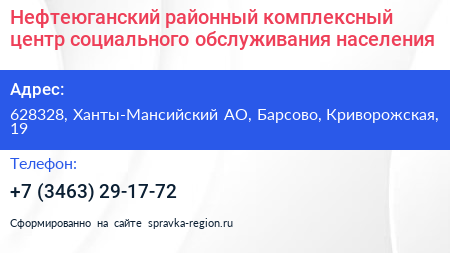 Нефтеюганский районный комплексный центр социального обслуживания населения

Адрес:

628328, Ханты-Мансийский АО, Барсово, Криворожская, 19

Телефон:

+7 (3463) 29-17-72

Сформированно на сайте spravka-region.ru